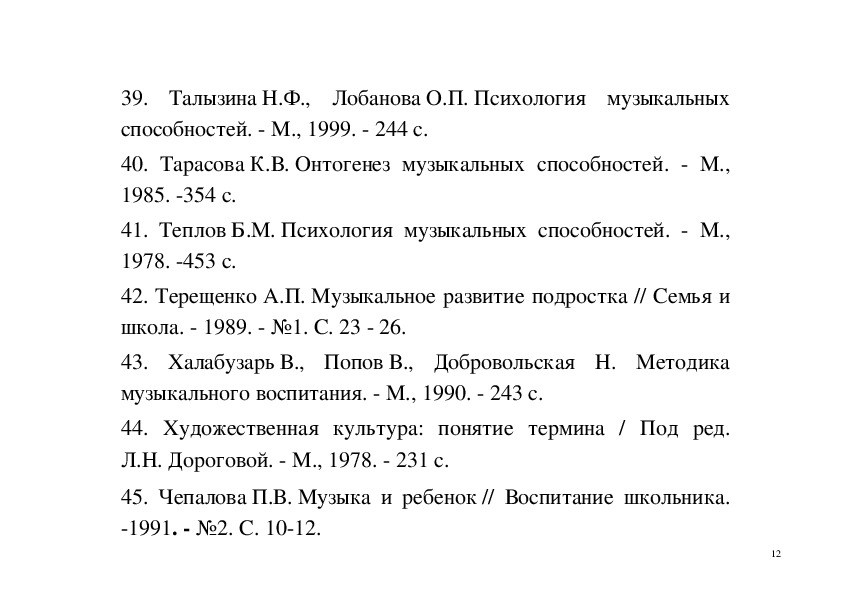 39. Талызина Н.Ф., Лобанова О.П. Психология музыкальных способностей. - М., 1999. - 244 с.

40. Тарасова К.В. Онтогенез музыкальных способностей. - М., 1985. -354 с.

41. Теплов Б.М. Психология музыкальных способностей. - М., 1978. -453 с.

42. Терещенко А.П. Музыкальное развитие подростка // Семья и школа. - 1989. - №1. С. 23 - 26.

43. Халабузарь В., Попов В., Добровольская Н. Методика музыкального воспитания. - М., 1990. - 243 с.

44. Художественная культура: понятие термина / Под ред. Л.Н. Дороговой. - М., 1978. - 231 с.

45. Чепалова П.В. Музыка и ребенок // Воспитание школьника. -1991. - №2. С. 10-12.

12